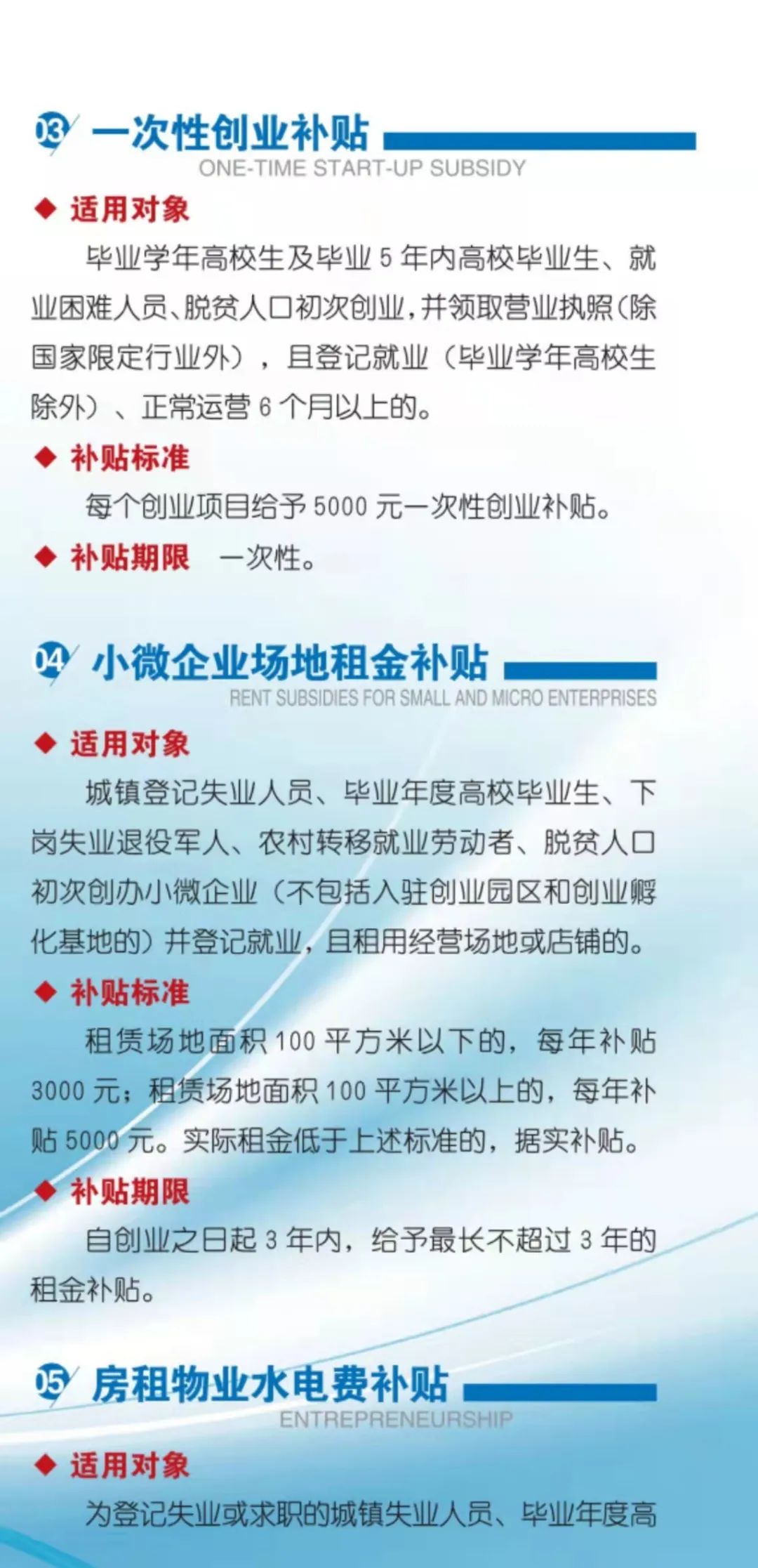 03 一次性创业补贴
ONE-TIME START-UP SUBSIDY

◆ 适用对象

毕业学年高校生及毕业 5 年内高校毕业生、就业困难人员、脱贫人口初次创业，并领取营业执照（除国家限定行业外），且登记就业（毕业学年高校生除外）、正常运营 6 个月以上的。

◆ 补贴标准

每个创业项目给予 5000 元一次性创业补贴。

◆ 补贴期限　一次性。

04 小微企业场地租金补贴
RENT SUBSIDIES FOR SMALL AND MICRO ENTERPRISES

◆ 适用对象

城镇登记失业人员、毕业年度高校毕业生、下岗失业退役军人、农村转移就业劳动者、脱贫人口初次创办小微企业（不包括入驻创业园区和创业孵化基地的）并登记就业，且租用经营场地或店铺的。

◆ 补贴标准

租赁场地面积 100 平方米以下的，每年补贴 3000 元；租赁场地面积 100 平方米以上的，每年补贴 5000 元。实际租金低于上述标准的，据实补贴。

◆ 补贴期限

自创业之日起 3 年内，给予最长不超过 3 年的租金补贴。

05 房租物业水电费补贴
ENTREPRENEURSHIP

◆ 适用对象

为登记失业或求职的城镇失业人员、毕业年度高